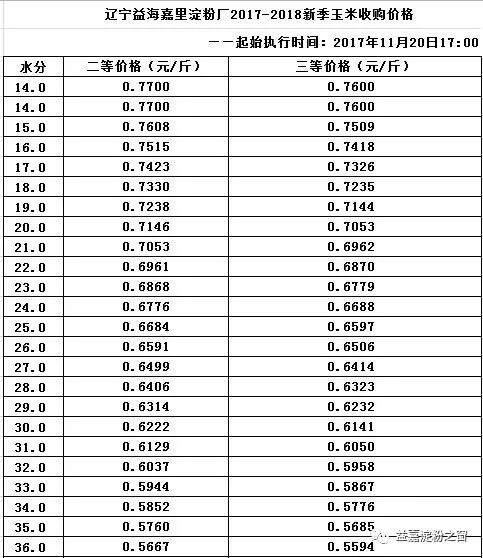 辽宁益海嘉里淀粉厂2017-2018新季玉米收购价格

——起始执行时间：2017年11月20日17:00

| 水分 | 二等价格（元/斤） | 三等价格（元/斤） |
|---|---|---|
| 14.0 | 0.7700 | 0.7600 |
| 14.0 | 0.7700 | 0.7600 |
| 15.0 | 0.7608 | 0.7509 |
| 16.0 | 0.7515 | 0.7418 |
| 17.0 | 0.7423 | 0.7326 |
| 18.0 | 0.7330 | 0.7235 |
| 19.0 | 0.7238 | 0.7144 |
| 20.0 | 0.7146 | 0.7053 |
| 21.0 | 0.7053 | 0.6962 |
| 22.0 | 0.6961 | 0.6870 |
| 23.0 | 0.6868 | 0.6779 |
| 24.0 | 0.6776 | 0.6688 |
| 25.0 | 0.6684 | 0.6597 |
| 26.0 | 0.6591 | 0.6506 |
| 27.0 | 0.6499 | 0.6414 |
| 28.0 | 0.6406 | 0.6323 |
| 29.0 | 0.6314 | 0.6232 |
| 30.0 | 0.6222 | 0.6141 |
| 31.0 | 0.6129 | 0.6050 |
| 32.0 | 0.6037 | 0.5958 |
| 33.0 | 0.5944 | 0.5867 |
| 34.0 | 0.5852 | 0.5776 |
| 35.0 | 0.5760 | 0.5685 |
| 36.0 | 0.5667 | 0.5594 |

益嘉淀粉之窗